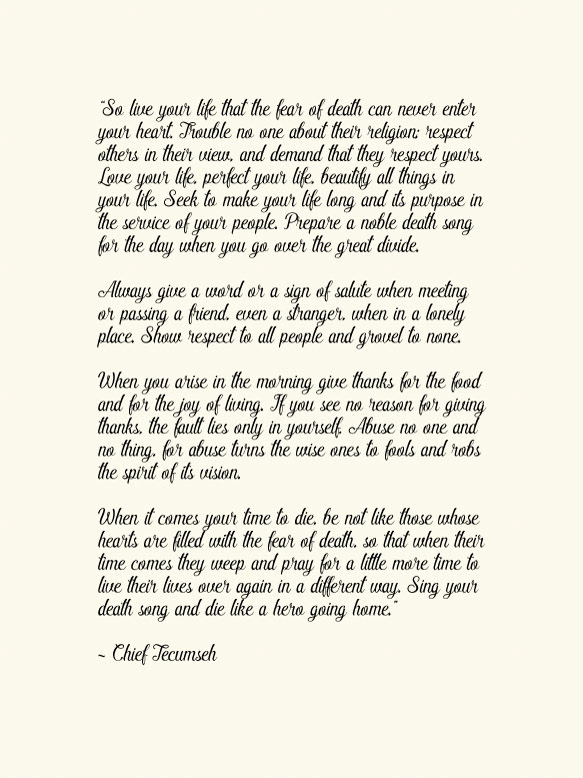 "So live your life that the fear of death can never enter your heart. Trouble no one about their religion; respect others in their view, and demand that they respect yours. Love your life, perfect your life, beautify all things in your life. Seek to make your life long and its purpose in the service of your people. Prepare a noble death song for the day when you go over the great divide.

Always give a word or a sign of salute when meeting or passing a friend, even a stranger, when in a lonely place. Show respect to all people and grovel to none.

When you arise in the morning give thanks for the food and for the joy of living. If you see no reason for giving thanks, the fault lies only in yourself. Abuse no one and no thing, for abuse turns the wise ones to fools and robs the spirit of its vision.

When it comes your time to die, be not like those whose hearts are filled with the fear of death, so that when their time comes they weep and pray for a little more time to live their lives over again in a different way. Sing your death song and die like a hero going home."

~ Chief Tecumseh